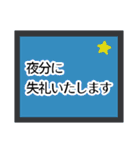 夜分に
失礼いたします